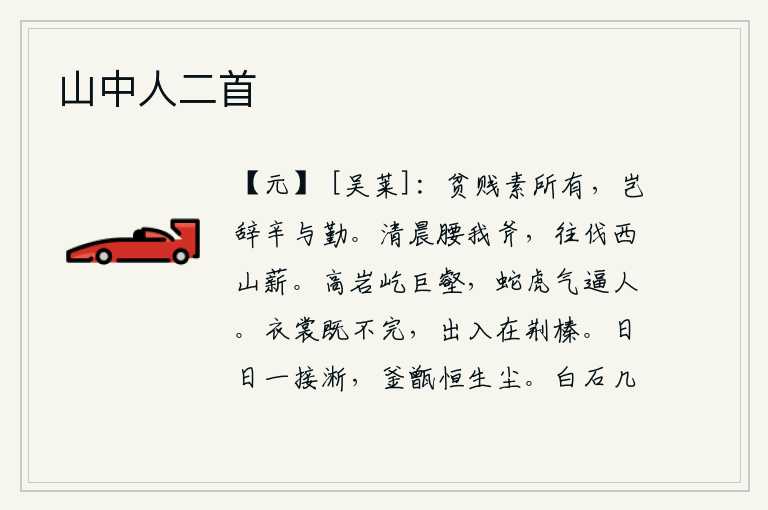 山中人二首

【元】［吴莱］：贫贱素所有，岂辞辛与勤。清晨腰我斧，往伐西山薪。高岩屹巨壑，蛇虎气逼人。衣裳既不完，出入在荆榛。日日一接淅，釜甑恒生尘。白石几